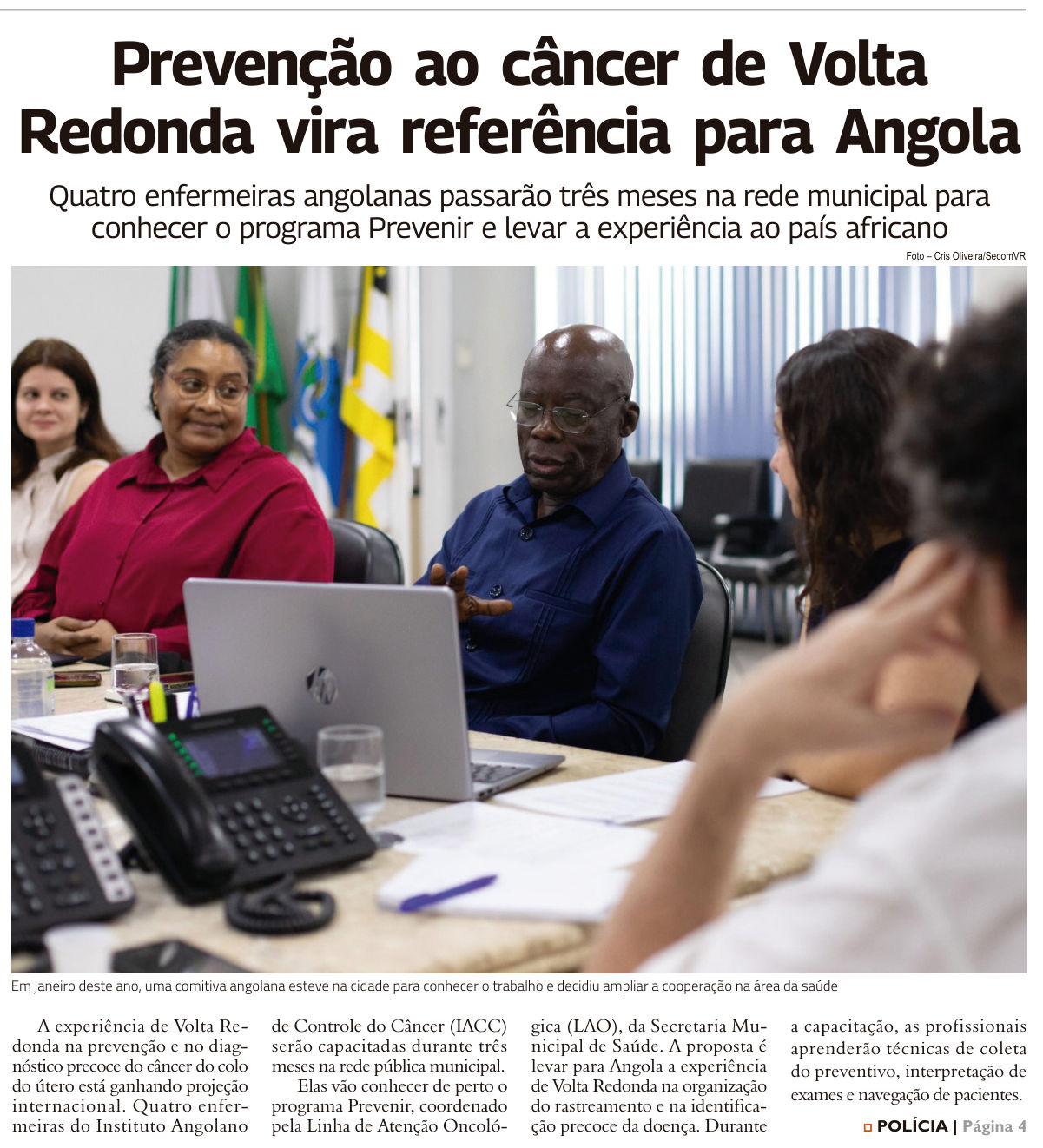 Prevenção ao câncer de Volta Redonda vira referência para Angola

Quatro enfermeiras angolanas passarão três meses na rede municipal para conhecer o programa Prevenir e levar a experiência ao país africano

Foto – Cris Oliveira/SecomVR

Em janeiro deste ano, uma comitiva angolana esteve na cidade para conhecer o trabalho e decidiu ampliar a cooperação na área da saúde

A experiência de Volta Redonda na prevenção e no diagnóstico precoce do câncer do colo do útero está ganhando projeção internacional. Quatro enfermeiras do Instituto Angolano de Controle do Câncer (IACC) serão capacitadas durante três meses na rede pública municipal.

Elas vão conhecer de perto o programa Prevenir, coordenado pela Linha de Atenção Oncológica (LAO), da Secretaria Municipal de Saúde. A proposta é levar para Angola a experiência de Volta Redonda na organização do rastreamento e na identificação precoce da doença. Durante a capacitação, as profissionais aprenderão técnicas de coleta do preventivo, interpretação de exames e navegação de pacientes.

POLÍCIA | Página 4